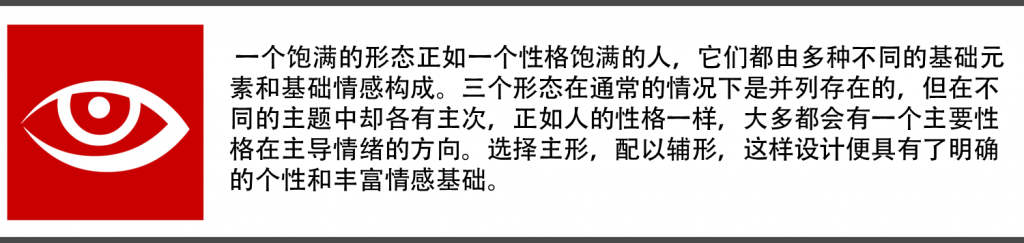 一个饱满的形态正如一个性格饱满的人，它们都由多种不同的基础元素和基础情感构成。三个形态在通常的情况下是并列存在的，但在不同的主题中却各有主次，正如人的性格一样，大多都会有一个主要性格在主导情绪的方向。选择主形，配以辅形，这样设计便具有了明确的个性和丰富情感基础。